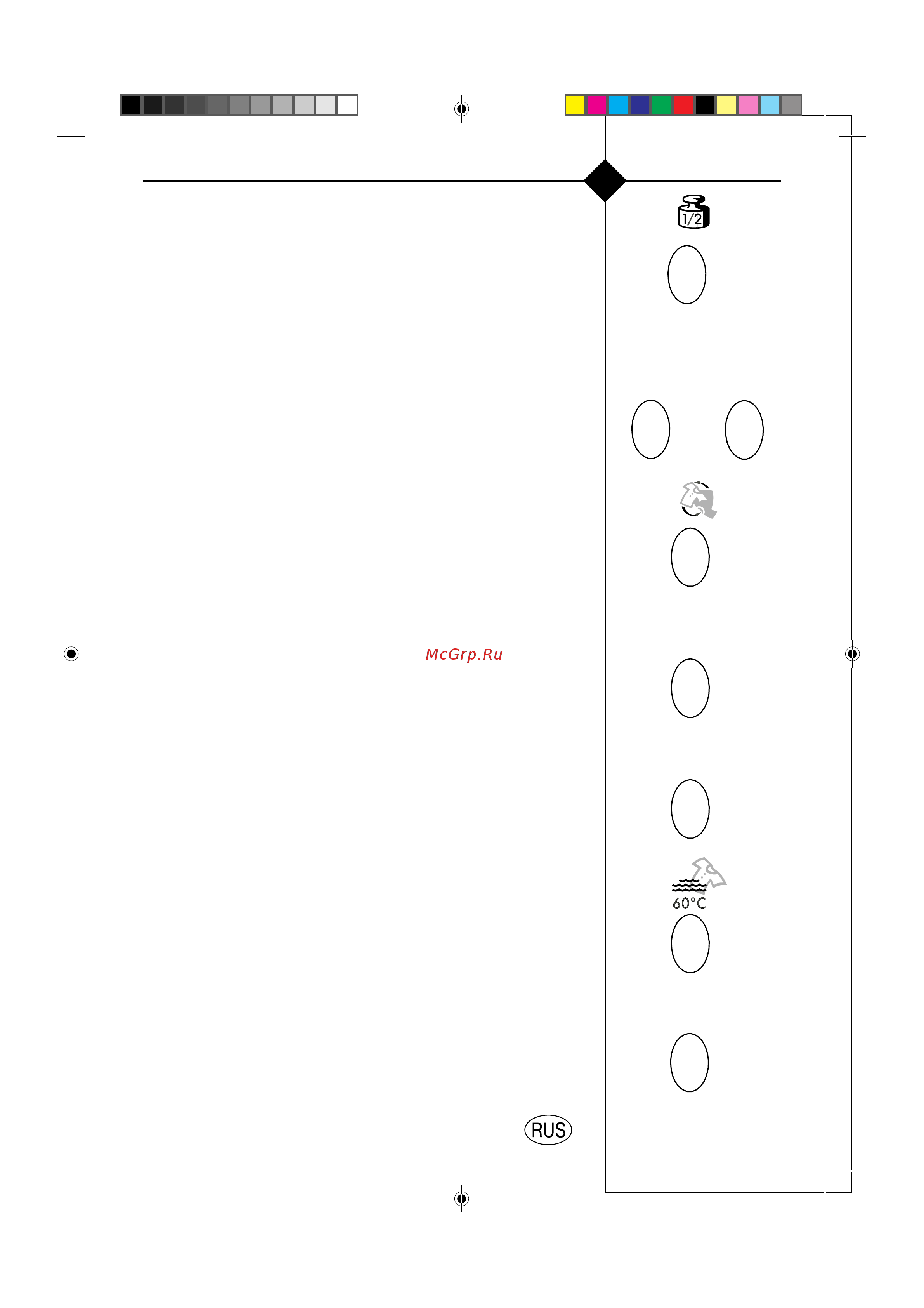 1/2

McGrp.Ru

60°C

RUS